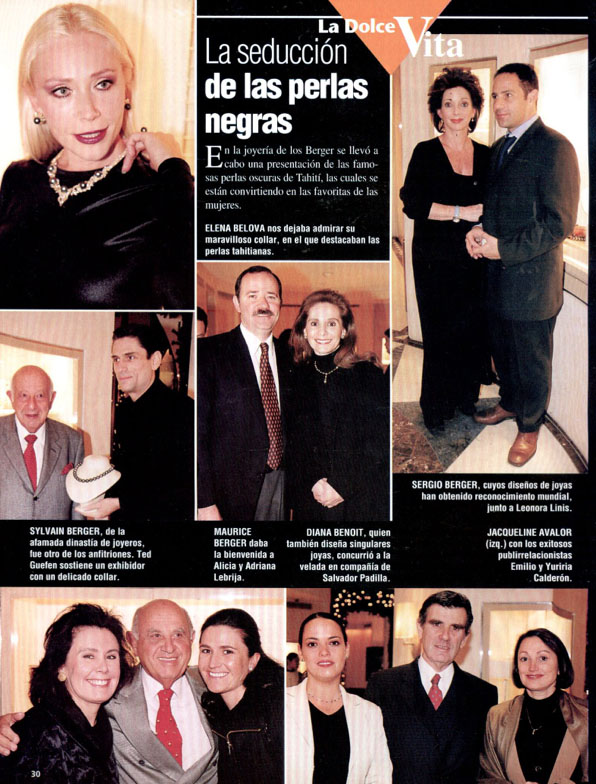 La Dolce Vita

La seducción de las perlas negras

En la joyería de los Berger se llevó a cabo una presentación de las famosas perlas oscuras de Tahití, las cuales se están convirtiendo en las favoritas de las mujeres.

ELENA BELOVA nos dejaba admirar su maravilloso collar, en el que destacaban las perlas tahitianas.

SERGIO BERGER, cuyos diseños de joyas han obtenido reconocimiento mundial, junto a Leonora Linis.

SYLVAIN BERGER, de la afamada dinastía de joyeros, fue otro de los anfitriones. Ted Guefen sostiene un exhibidor con un delicado collar.

MAURICE BERGER daba la bienvenida a Alicia y Adriana Lebrija.

DIANA BENOIT, quien también diseña singulares joyas, concurrió a la velada en compañía de Salvador Padilla.

JACQUELINE AVALOR (izq.) con los exitosos publirrelacionistas Emilio y Yuriria Calderón.

30